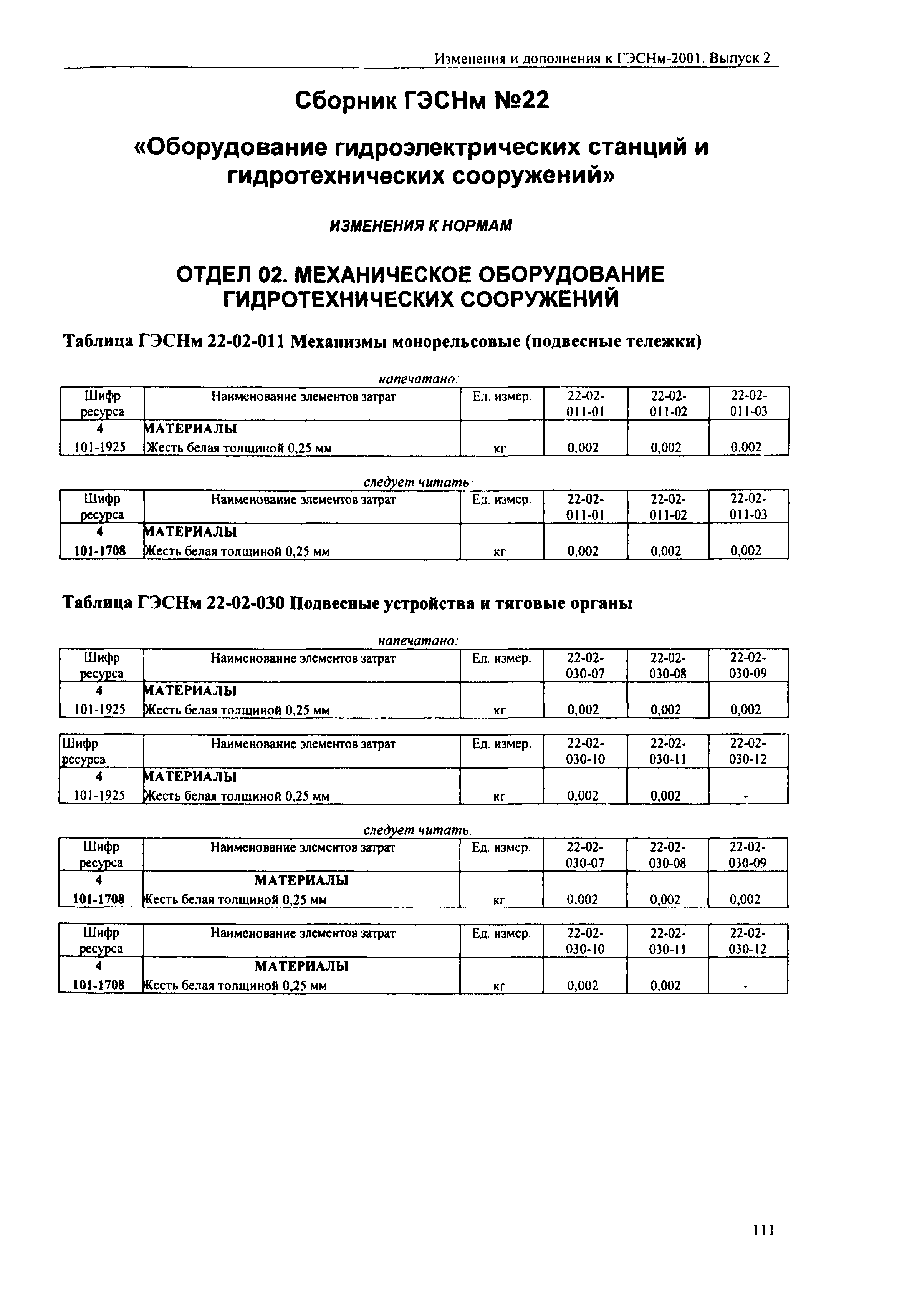 Изменения и дополнения к ГЭСНм-2001. Выпуск 2

Сборник ГЭСНм №22

«Оборудование гидроэлектрических станций и гидротехнических сооружений»

ИЗМЕНЕНИЯ К НОРМАМ

ОТДЕЛ 02. МЕХАНИЧЕСКОЕ ОБОРУДОВАНИЕ ГИДРОТЕХНИЧЕСКИХ СООРУЖЕНИЙ

Таблица ГЭСНм 22-02-011 Механизмы монорельсовые (подвесные тележки)

напечатано:

| Шифр ресурса | Наименование элементов затрат | Ед. измер. | 22-02-011-01 | 22-02-011-02 | 22-02-011-03 |
|---|---|---|---|---|---|
| 4 | МАТЕРИАЛЫ | | | | |
| 101-1925 | Жесть белая толщиной 0,25 мм | кг | 0,002 | 0,002 | 0,002 |

следует читать:

| Шифр ресурса | Наименование элементов затрат | Ед. измер. | 22-02-011-01 | 22-02-011-02 | 22-02-011-03 |
|---|---|---|---|---|---|
| 4 | МАТЕРИАЛЫ | | | | |
| 101-1708 | Жесть белая толщиной 0,25 мм | кг | 0,002 | 0,002 | 0,002 |

Таблица ГЭСНм 22-02-030 Подвесные устройства и тяговые органы

напечатано:

| Шифр ресурса | Наименование элементов затрат | Ед. измер. | 22-02-030-07 | 22-02-030-08 | 22-02-030-09 |
|---|---|---|---|---|---|
| 4 | МАТЕРИАЛЫ | | | | |
| 101-1925 | Жесть белая толщиной 0,25 мм | кг | 0,002 | 0,002 | 0,002 |

| Шифр ресурса | Наименование элементов затрат | Ед. измер. | 22-02-030-10 | 22-02-030-11 | 22-02-030-12 |
|---|---|---|---|---|---|
| 4 | МАТЕРИАЛЫ | | | | |
| 101-1925 | Жесть белая толщиной 0,25 мм | кг | 0,002 | 0,002 | - |

следует читать:

| Шифр ресурса | Наименование элементов затрат | Ед. измер. | 22-02-030-07 | 22-02-030-08 | 22-02-030-09 |
|---|---|---|---|---|---|
| 4 | МАТЕРИАЛЫ | | | | |
| 101-1708 | Жесть белая толщиной 0,25 мм | кг | 0,002 | 0,002 | 0,002 |

| Шифр ресурса | Наименование элементов затрат | Ед. измер. | 22-02-030-10 | 22-02-030-11 | 22-02-030-12 |
|---|---|---|---|---|---|
| 4 | МАТЕРИАЛЫ | | | | |
| 101-1708 | Жесть белая толщиной 0,25 мм | кг | 0,002 | 0,002 | - |

111